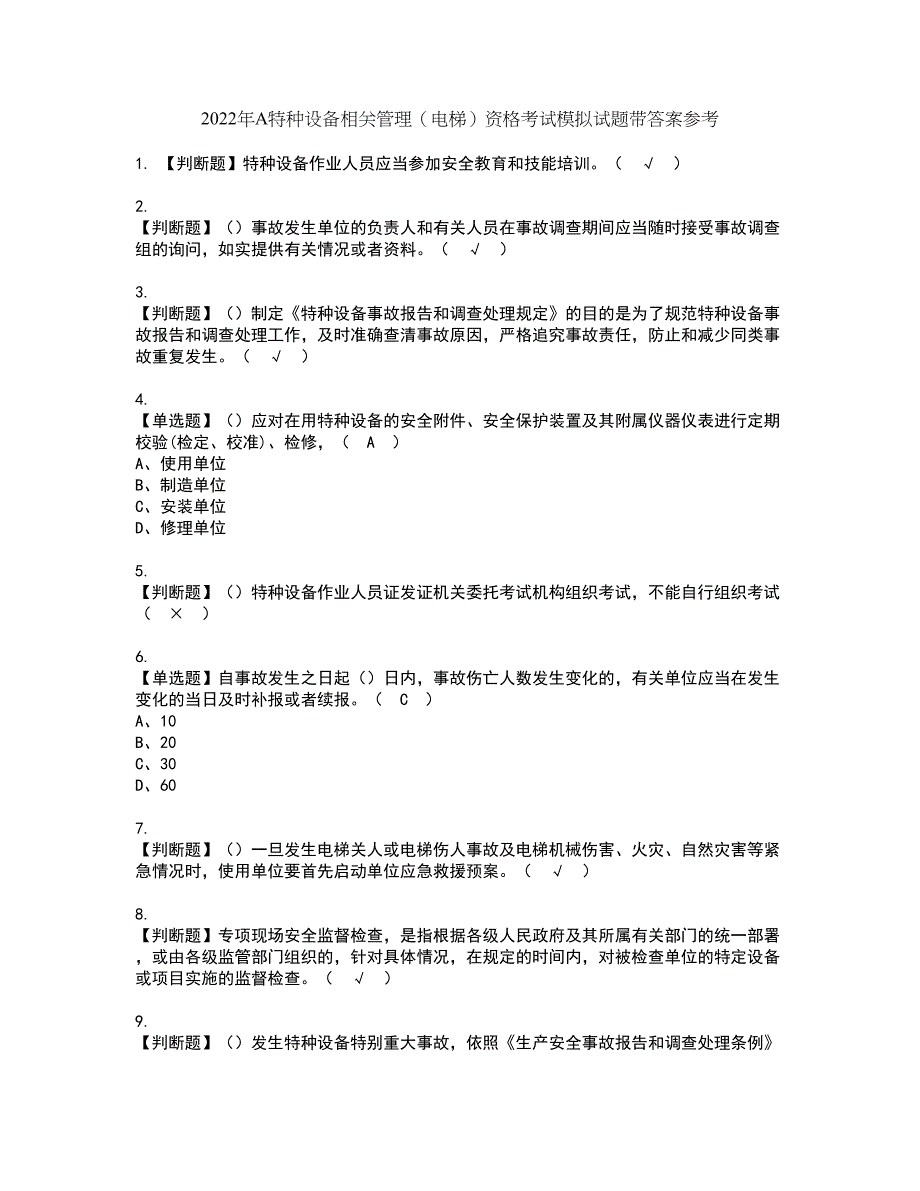 2022年A特种设备相关管理（电梯）资格考试模拟试题带答案参考

1. 【判断题】特种设备作业人员应当参加安全教育和技能培训。（ √ ）

2.
【判断题】（）事故发生单位的负责人和有关人员在事故调查期间应当随时接受事故调查组的询问，如实提供有关情况或者资料。（ √ ）

3.
【判断题】（）制定《特种设备事故报告和调查处理规定》的目的是为了规范特种设备事故报告和调查处理工作，及时准确查清事故原因，严格追究事故责任，防止和减少同类事故重复发生。（ √ ）

4.
【单选题】（）应对在用特种设备的安全附件、安全保护装置及其附属仪器仪表进行定期校验(检定、校准)、检修，（ A ）
A、使用单位
B、制造单位
C、安装单位
D、修理单位

5.
【判断题】（）特种设备作业人员证发证机关委托考试机构组织考试，不能自行组织考试（ × ）

6.
【单选题】自事故发生之日起（）日内，事故伤亡人数发生变化的，有关单位应当在发生变化的当日及时补报或者续报。（ C ）
A、10
B、20
C、30
D、60

7.
【判断题】（）一旦发生电梯关人或电梯伤人事故及电梯机械伤害、火灾、自然灾害等紧急情况时，使用单位要首先启动单位应急救援预案。（ √ ）

8.
【判断题】专项现场安全监督检查，是指根据各级人民政府及其所属有关部门的统一部署，或由各级监管部门组织的，针对具体情况，在规定的时间内，对被检查单位的特定设备或项目实施的监督检查。（ √ ）

9.
【判断题】（）发生特种设备特别重大事故，依照《生产安全事故报告和调查处理条例》